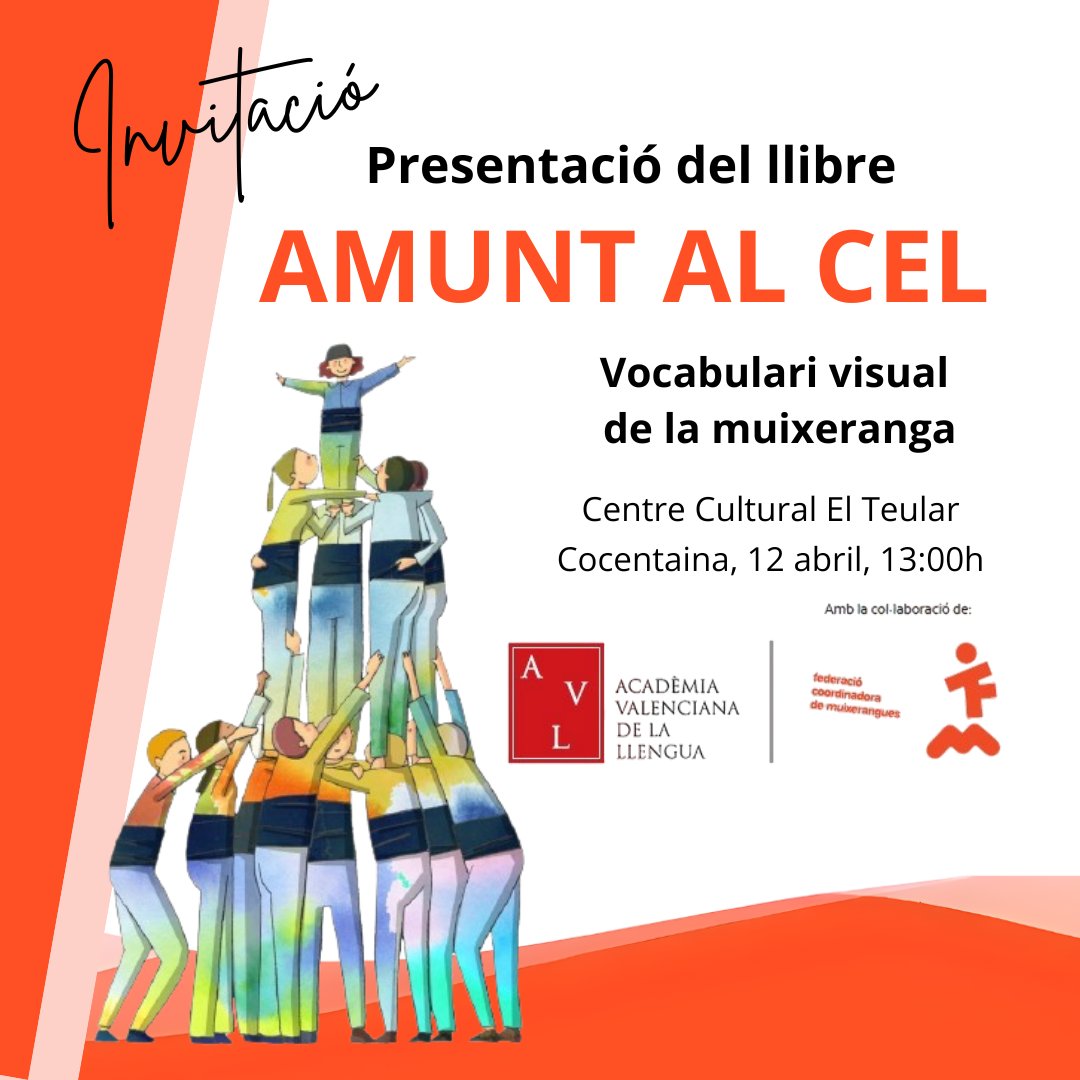 Invitació

Presentació del llibre

AMUNT AL CEL

Vocabulari visual de la muixeranga

Centre Cultural El Teular
Cocentaina, 12 abril, 13:00h

Amb la col·laboració de:

A V L
ACADÈMIA
VALENCIANA
DE LA
LLENGUA

federació
coordinadora
de muixerangues